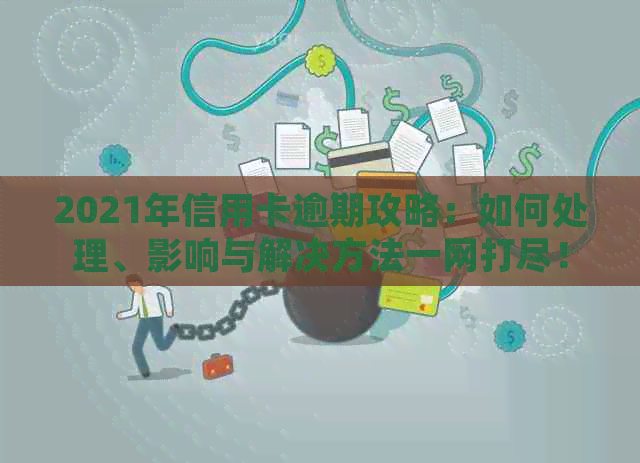 2021年信用卡逾期攻略：如何处理、影响与解决方法一网打尽！